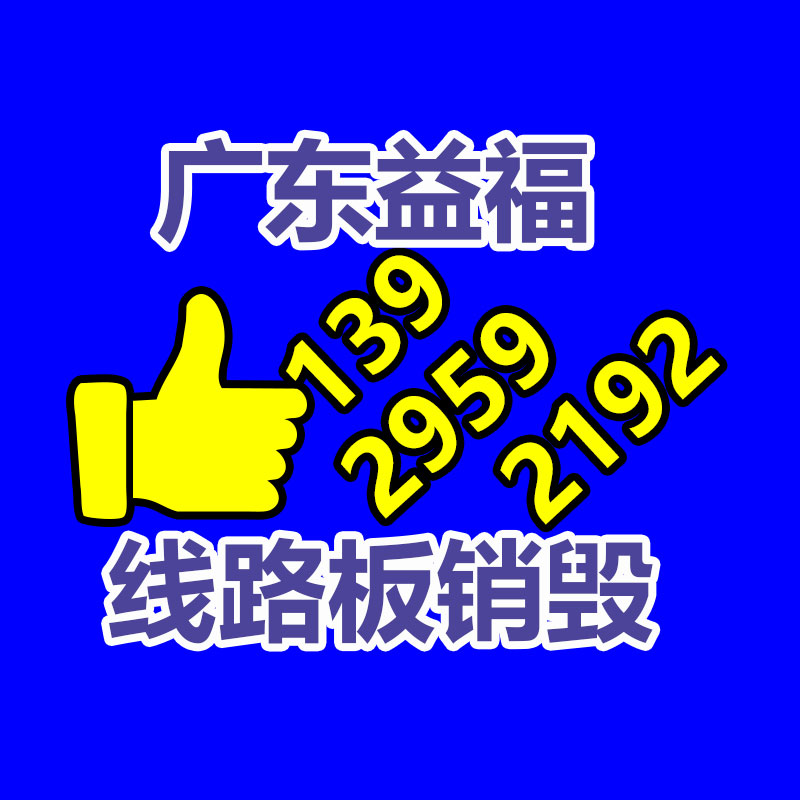 广东益福

139
2959
2192

线路板销毁